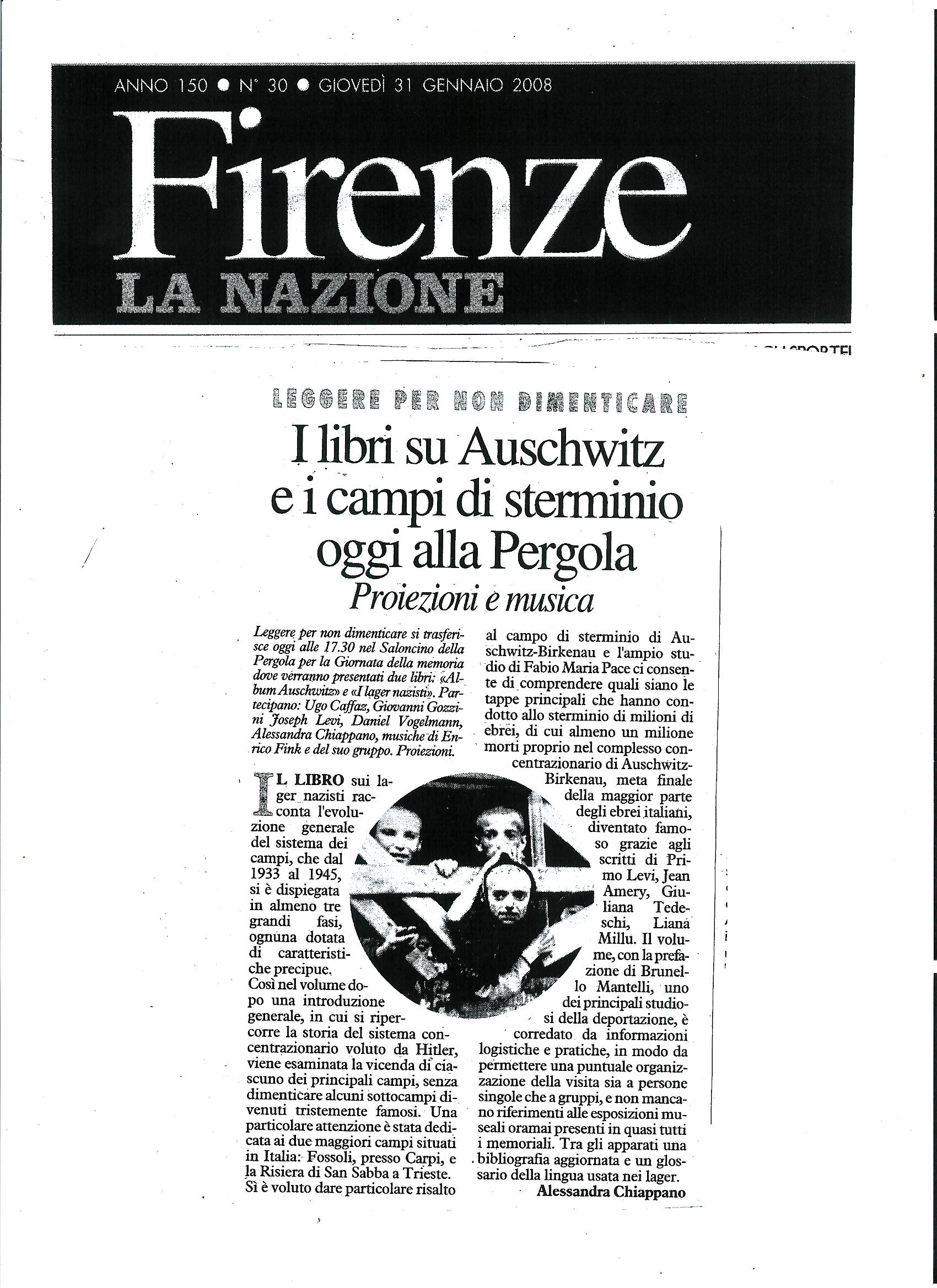 ANNO 150 ● N° 30 ● GIOVEDÌ 31 GENNAIO 2008

Firenze
LA NAZIONE

LEGGERE PER NON DIMENTICARE

I libri su Auschwitz e i campi di sterminio oggi alla Pergola
Proiezioni e musica

Leggere per non dimenticare si trasferisce oggi alle 17.30 nel Saloncino della Pergola per la Giornata della memoria dove verranno presentati due libri: «Album Auschwitz» e «I lager nazisti». Partecipano: Ugo Caffaz, Giovanni Gozzini Joseph Levi, Daniel Vogelmann, Alessandra Chiappano, musiche di Enrico Fink e del suo gruppo. Proiezioni.

IL LIBRO sui lager nazisti racconta l'evoluzione generale del sistema dei campi, che dal 1933 al 1945, si è dispiegata in almeno tre grandi fasi, ognuna dotata di caratteristiche precipue. Così nel volume dopo una introduzione generale, in cui si ripercorre la storia del sistema concentrazionario voluto da Hitler, viene esaminata la vicenda di ciascuno dei principali campi, senza dimenticare alcuni sottocampi divenuti tristemente famosi. Una particolare attenzione è stata dedicata ai due maggiori campi situati in Italia: Fossoli, presso Carpi, e la Risiera di San Sabba a Trieste. Si è voluto dare particolare risalto al campo di sterminio di Auschwitz-Birkenau e l'ampio studio di Fabio Maria Pace ci consente di comprendere quali siano le tappe principali che hanno condotto allo sterminio di milioni di ebrei, di cui almeno un milione morti proprio nel complesso concentrazionario di Auschwitz-Birkenau, meta finale della maggior parte degli ebrei italiani, diventato famoso grazie agli scritti di Primo Levi, Jean Amery, Giuliana Tedeschi, Liana Millu. Il volume, con la prefazione di Brunello Mantelli, uno dei principali studiosi della deportazione, è corredato da informazioni logistiche e pratiche, in modo da permettere una puntuale organizzazione della visita sia a persone singole che a gruppi, e non mancano riferimenti alle esposizioni museali oramai presenti in quasi tutti i memoriali. Tra gli apparati una bibliografia aggiornata e un glossario della lingua usata nei lager.
Alessandra Chiappano